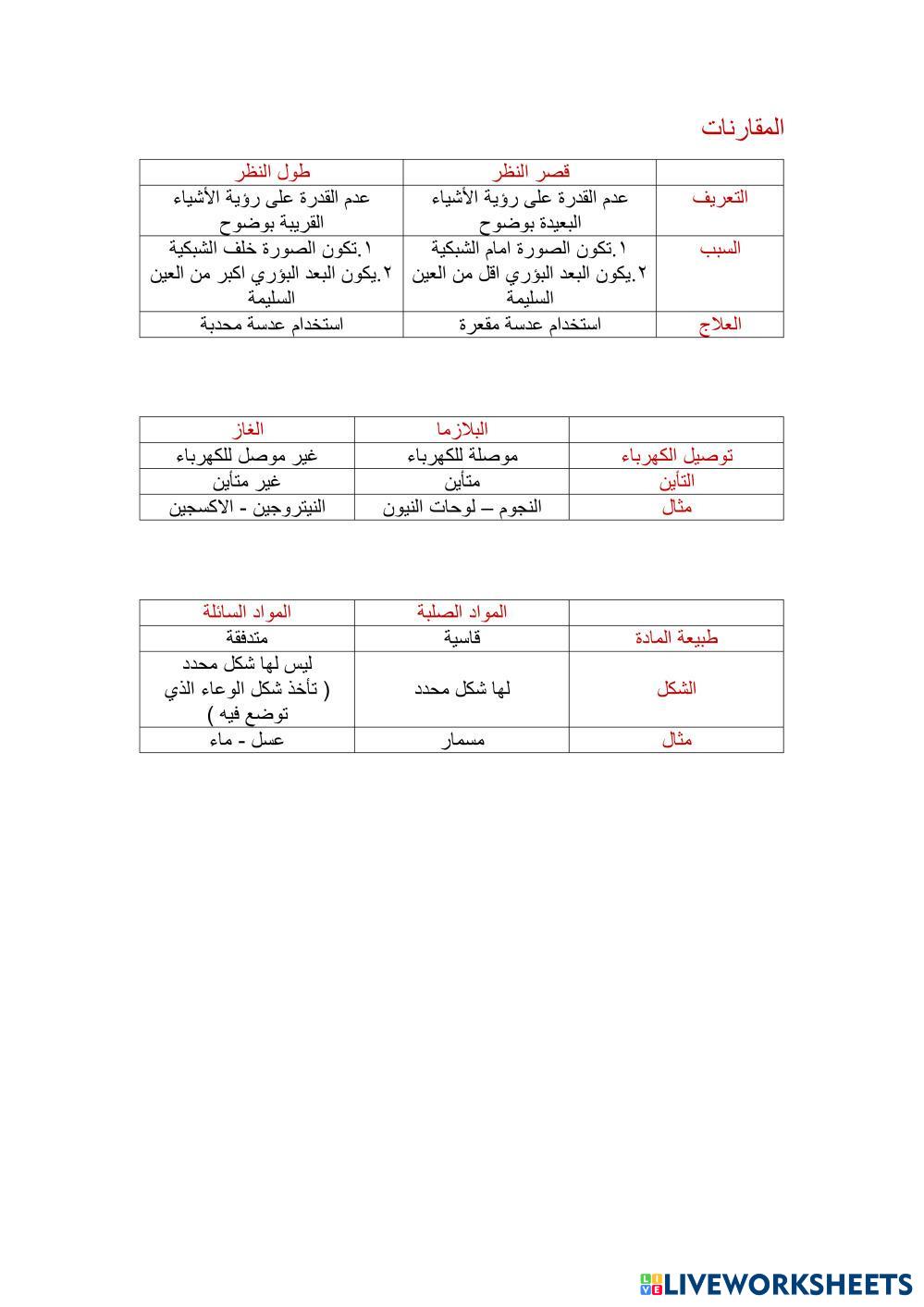 المقارنات

| | قصر النظر | طول النظر |
|---|---|---|
| التعريف | عدم القدرة على رؤية الأشياء البعيدة بوضوح | عدم القدرة على رؤية الأشياء القريبة بوضوح |
| السبب | ١.تكون الصورة امام الشبكية ٢.يكون البعد البؤري اقل من العين السليمة | ١.تكون الصورة خلف الشبكية ٢.يكون البعد البؤري اكبر من العين السليمة |
| العلاج | استخدام عدسة مقعرة | استخدام عدسة محدبة |

| | البلازما | الغاز |
|---|---|---|
| توصيل الكهرباء | موصلة للكهرباء | غير موصل للكهرباء |
| التأين | متأين | غير متأين |
| مثال | النجوم – لوحات النيون | النيتروجين - الاكسجين |

| | المواد الصلبة | المواد السائلة |
|---|---|---|
| طبيعة المادة | قاسية | متدفقة |
| الشكل | لها شكل محدد | ليس لها شكل محدد ( تأخذ شكل الوعاء الذي توضع فيه ) |
| مثال | مسمار | عسل - ماء |

LIVEWORKSHEETS